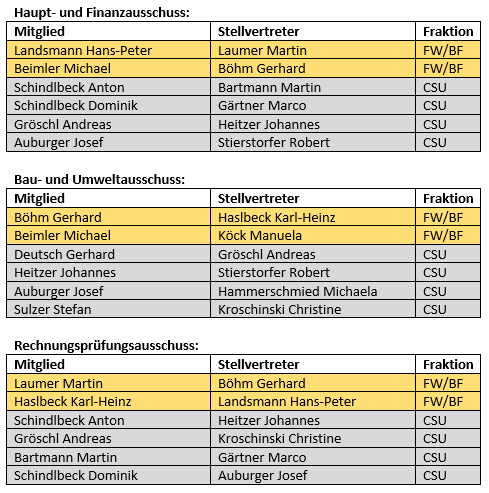 Haupt- und Finanzausschuss:

| Mitglied | Stellvertreter | Fraktion |
|---|---|---|
| Landsmann Hans-Peter | Laumer Martin | FW/BF |
| Beimler Michael | Böhm Gerhard | FW/BF |
| Schindlbeck Anton | Bartmann Martin | CSU |
| Schindlbeck Dominik | Gärtner Marco | CSU |
| Gröschl Andreas | Heitzer Johannes | CSU |
| Auburger Josef | Stierstorfer Robert | CSU |

Bau- und Umweltausschuss:

| Mitglied | Stellvertreter | Fraktion |
|---|---|---|
| Böhm Gerhard | Haslbeck Karl-Heinz | FW/BF |
| Beimler Michael | Köck Manuela | FW/BF |
| Deutsch Gerhard | Gröschl Andreas | CSU |
| Heitzer Johannes | Stierstorfer Robert | CSU |
| Auburger Josef | Hammerschmied Michaela | CSU |
| Sulzer Stefan | Kroschinski Christine | CSU |

Rechnungsprüfungsausschuss:

| Mitglied | Stellvertreter | Fraktion |
|---|---|---|
| Laumer Martin | Böhm Gerhard | FW/BF |
| Haslbeck Karl-Heinz | Landsmann Hans-Peter | FW/BF |
| Schindlbeck Anton | Heitzer Johannes | CSU |
| Gröschl Andreas | Kroschinski Christine | CSU |
| Bartmann Martin | Gärtner Marco | CSU |
| Schindlbeck Dominik | Auburger Josef | CSU |